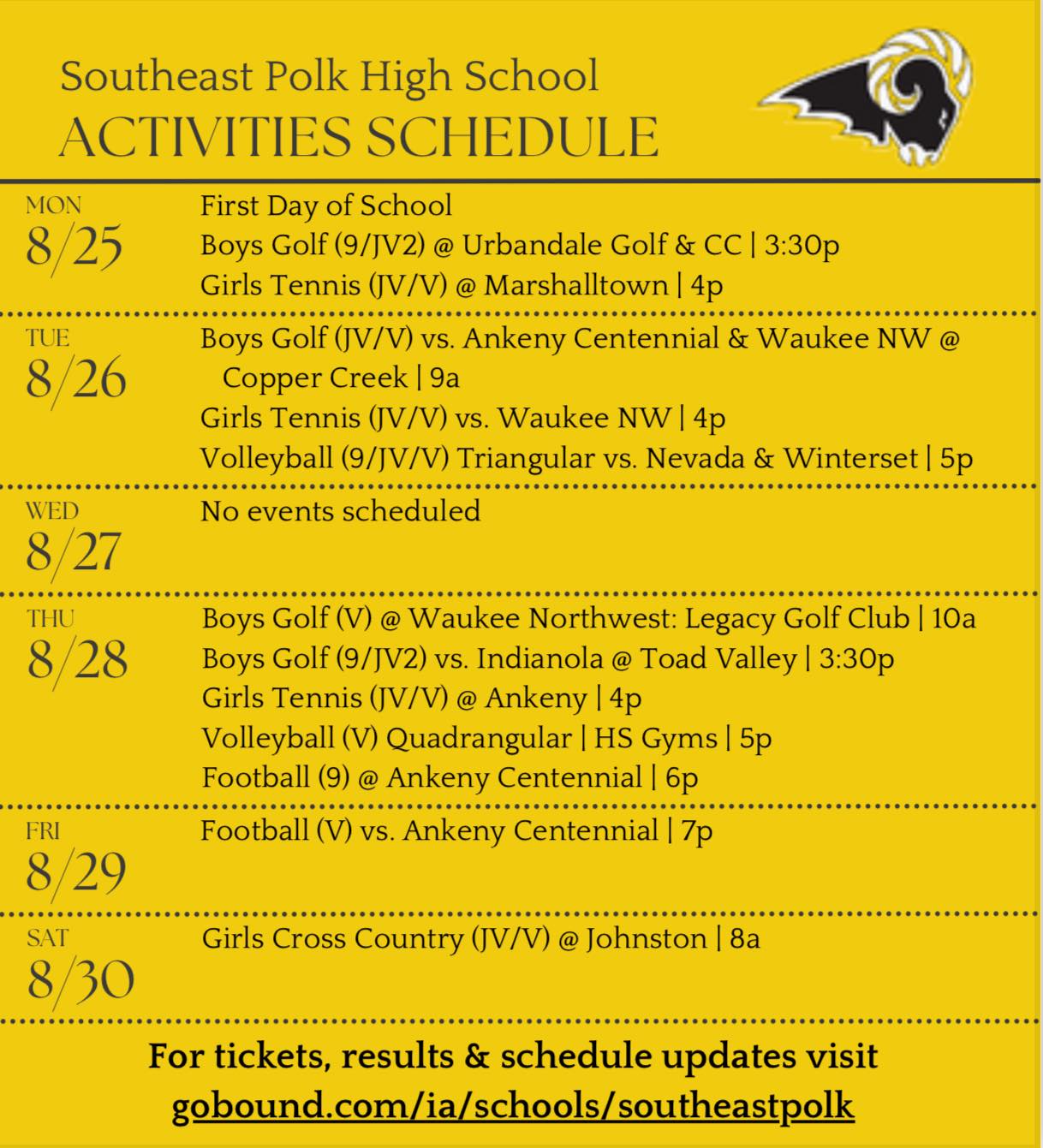 Southeast Polk High School
ACTIVITIES SCHEDULE

MON
8/25
First Day of School
Boys Golf (9/JV2) @ Urbandale Golf & CC | 3:30p
Girls Tennis (JV/V) @ Marshalltown | 4p

TUE
8/26
Boys Golf (JV/V) vs. Ankeny Centennial & Waukee NW @ Copper Creek | 9a
Girls Tennis (JV/V) vs. Waukee NW | 4p
Volleyball (9/JV/V) Triangular vs. Nevada & Winterset | 5p

WED
8/27
No events scheduled

THU
8/28
Boys Golf (V) @ Waukee Northwest: Legacy Golf Club | 10a
Boys Golf (9/JV2) vs. Indianola @ Toad Valley | 3:30p
Girls Tennis (JV/V) @ Ankeny | 4p
Volleyball (V) Quadrangular | HS Gyms | 5p
Football (9) @ Ankeny Centennial | 6p

FRI
8/29
Football (V) vs. Ankeny Centennial | 7p

SAT
8/30
Girls Cross Country (JV/V) @ Johnston | 8a

For tickets, results & schedule updates visit
gobound.com/ia/schools/southeastpolk